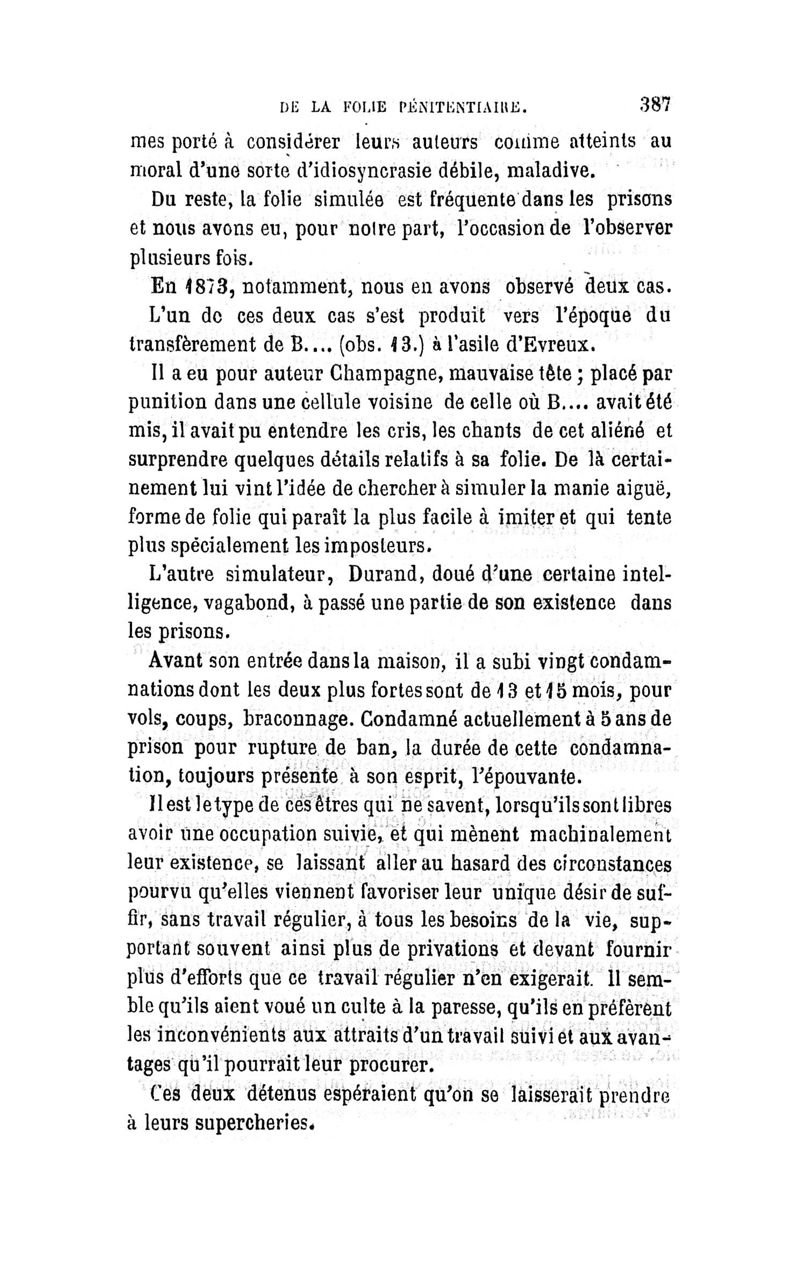 DE LA FOLIE PÉNITENTIAIRE. 387

mes porté à considérer leurs auteurs comme atteints au moral d'une sorte d'idiosyncrasie débile, maladive.

Du reste, la folie simulée est fréquente dans les prisons et nous avons eu, pour notre part, l'occasion de l'observer plusieurs fois.

En 1873, notamment, nous en avons observé deux cas.

L'un de ces deux cas s'est produit vers l'époque du transfèrement de B.... (obs. 13.) à l'asile d'Evreux.

Il a eu pour auteur Champagne, mauvaise tête ; placé par punition dans une cellule voisine de celle où B.... avait été mis, il avait pu entendre les cris, les chants de cet aliéné et surprendre quelques détails relatifs à sa folie. De là certainement lui vint l'idée de chercher à simuler la manie aiguë, forme de folie qui paraît la plus facile à imiter et qui tente plus spécialement les imposteurs.

L'autre simulateur, Durand, doué d'une certaine intelligence, vagabond, à passé une partie de son existence dans les prisons.

Avant son entrée dans la maison, il a subi vingt condamnations dont les deux plus fortes sont de 13 et 15 mois, pour vols, coups, braconnage. Condamné actuellement à 5 ans de prison pour rupture de ban, la durée de cette condamnation, toujours présente à son esprit, l'épouvante.

Il est le type de ces êtres qui ne savent, lorsqu'ils sont libres avoir une occupation suivie, et qui mènent machinalement leur existence, se laissant aller au hasard des circonstances pourvu qu'elles viennent favoriser leur unique désir de suffir, sans travail régulier, à tous les besoins de la vie, supportant souvent ainsi plus de privations et devant fournir plus d'efforts que ce travail régulier n'en exigerait. Il semble qu'ils aient voué un culte à la paresse, qu'ils en préfèrent les inconvénients aux attraits d'un travail suivi et aux avantages qu'il pourrait leur procurer.

Ces deux détenus espéraient qu'on se laisserait prendre à leurs supercheries.